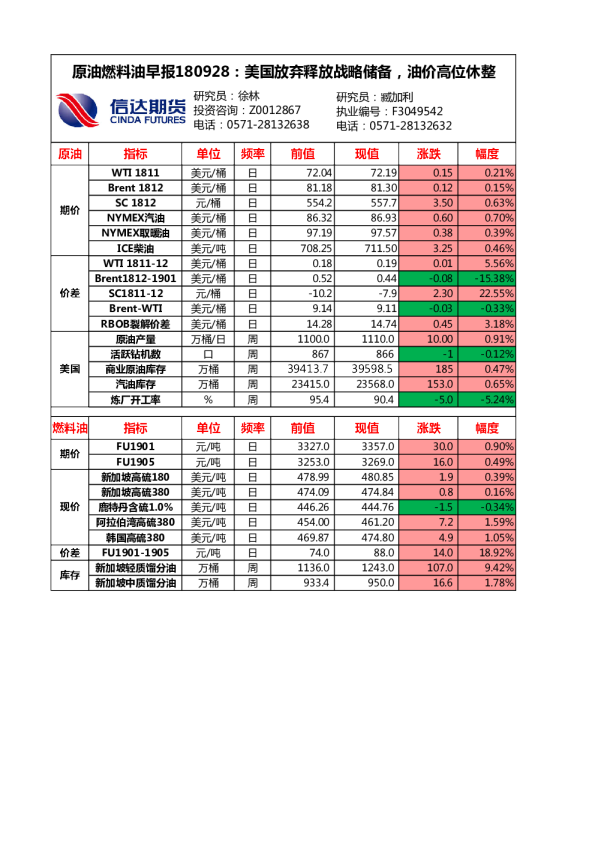 原油燃料油早报180928：美国放弃释放战略储备，油价高位休整

信达期货 CINDA FUTURES

研究员：徐林
投资咨询：Z0012867
电话：0571-28132638

研究员：臧加利
执业编号：F3049542
电话：0571-28132632

| 原油 | 指标 | 单位 | 频率 | 前值 | 现值 | 涨跌 | 幅度 |
|---|---|---|---|---|---|---|---|
| 期价 | WTI 1811 | 美元/桶 | 日 | 72.04 | 72.19 | 0.15 | 0.21% |
| | Brent 1812 | 美元/桶 | 日 | 81.18 | 81.30 | 0.12 | 0.15% |
| | SC 1812 | 元/桶 | 日 | 554.2 | 557.7 | 3.50 | 0.63% |
| | NYMEX汽油 | 美元/桶 | 日 | 86.32 | 86.93 | 0.60 | 0.70% |
| | NYMEX取暖油 | 美元/桶 | 日 | 97.19 | 97.57 | 0.38 | 0.39% |
| | ICE柴油 | 美元/吨 | 日 | 708.25 | 711.50 | 3.25 | 0.46% |
| 价差 | WTI 1811-12 | 美元/桶 | 日 | 0.18 | 0.19 | 0.01 | 5.56% |
| | Brent1812-1901 | 美元/桶 | 日 | 0.52 | 0.44 | -0.08 | -15.38% |
| | SC1811-12 | 元/桶 | 日 | -10.2 | -7.9 | 2.30 | 22.55% |
| | Brent-WTI | 美元/桶 | 日 | 9.14 | 9.11 | -0.03 | -0.33% |
| | RBOB裂解价差 | 美元/桶 | 日 | 14.28 | 14.74 | 0.45 | 3.18% |
| 美国 | 原油产量 | 万桶/日 | 周 | 1100.0 | 1110.0 | 10.00 | 0.91% |
| | 活跃钻机数 | 口 | 周 | 867 | 866 | -1 | -0.12% |
| | 商业原油库存 | 万桶 | 周 | 39413.7 | 39598.5 | 185 | 0.47% |
| | 汽油库存 | 万桶 | 周 | 23415.0 | 23568.0 | 153.0 | 0.65% |
| | 炼厂开工率 | % | 周 | 95.4 | 90.4 | -5.0 | -5.24% |

| 燃料油 | 指标 | 单位 | 频率 | 前值 | 现值 | 涨跌 | 幅度 |
|---|---|---|---|---|---|---|---|
| 期价 | FU1901 | 元/吨 | 日 | 3327.0 | 3357.0 | 30.0 | 0.90% |
| | FU1905 | 元/吨 | 日 | 3253.0 | 3269.0 | 16.0 | 0.49% |
| 现价 | 新加坡高硫180 | 美元/吨 | 日 | 478.99 | 480.85 | 1.9 | 0.39% |
| | 新加坡高硫380 | 美元/吨 | 日 | 474.09 | 474.84 | 0.8 | 0.16% |
| | 鹿特丹含硫1.0% | 美元/吨 | 日 | 446.26 | 444.76 | -1.5 | -0.34% |
| | 阿拉伯湾高硫380 | 美元/吨 | 日 | 454.00 | 461.20 | 7.2 | 1.59% |
| | 韩国高硫380 | 美元/吨 | 日 | 469.87 | 474.80 | 4.9 | 1.05% |
| 价差 | FU1901-1905 | 元/吨 | 日 | 74.0 | 88.0 | 14.0 | 18.92% |
| 库存 | 新加坡轻质馏分油 | 万桶 | 周 | 1136.0 | 1243.0 | 107.0 | 9.42% |
| | 新加坡中质馏分油 | 万桶 | 周 | 933.4 | 950.0 | 16.6 | 1.78% |